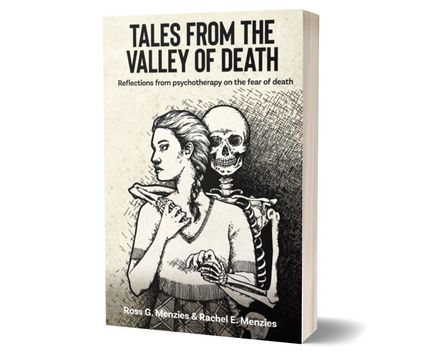 TALES FROM THE VALLEY OF DEATH

Reflections from psychotherapy on the fear of death

Ross G. Menzies & Rachel E. Menzies